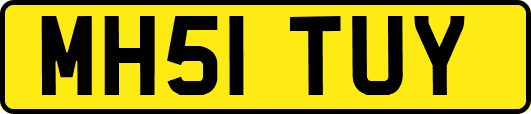 MH51 TUY